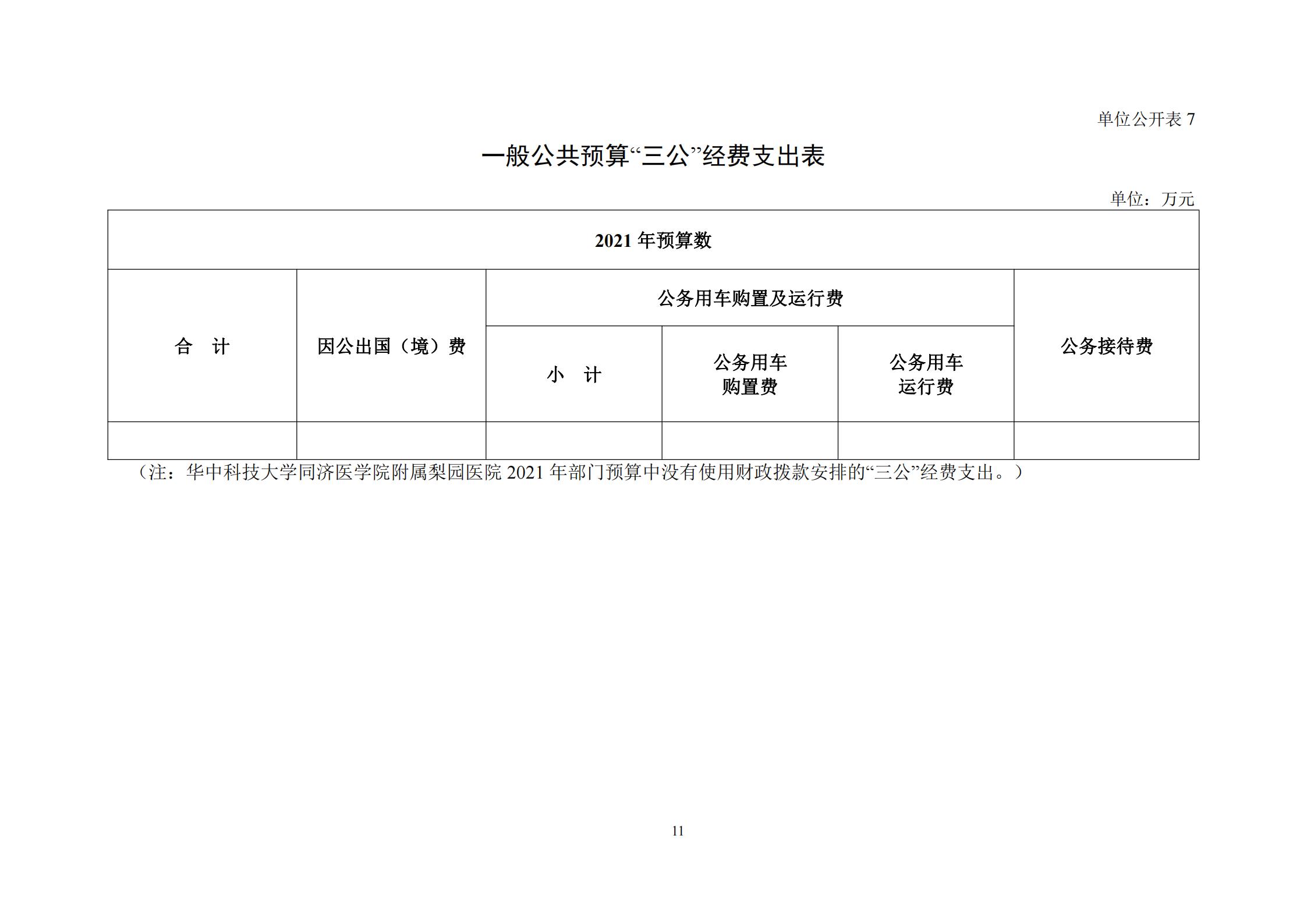 单位公开表7

一般公共预算“三公”经费支出表

单位：万元

| 2021年预算数 | | | | | |
|---|---|---|---|---|---|
| 合 计 | 因公出国（境）费 | 公务用车购置及运行费 | | | 公务接待费 |
| | | 小 计 | 公务用车购置费 | 公务用车运行费 | |
| | | | | | |

（注：华中科技大学同济医学院附属梨园医院2021年部门预算中没有使用财政拨款安排的“三公”经费支出。）

11